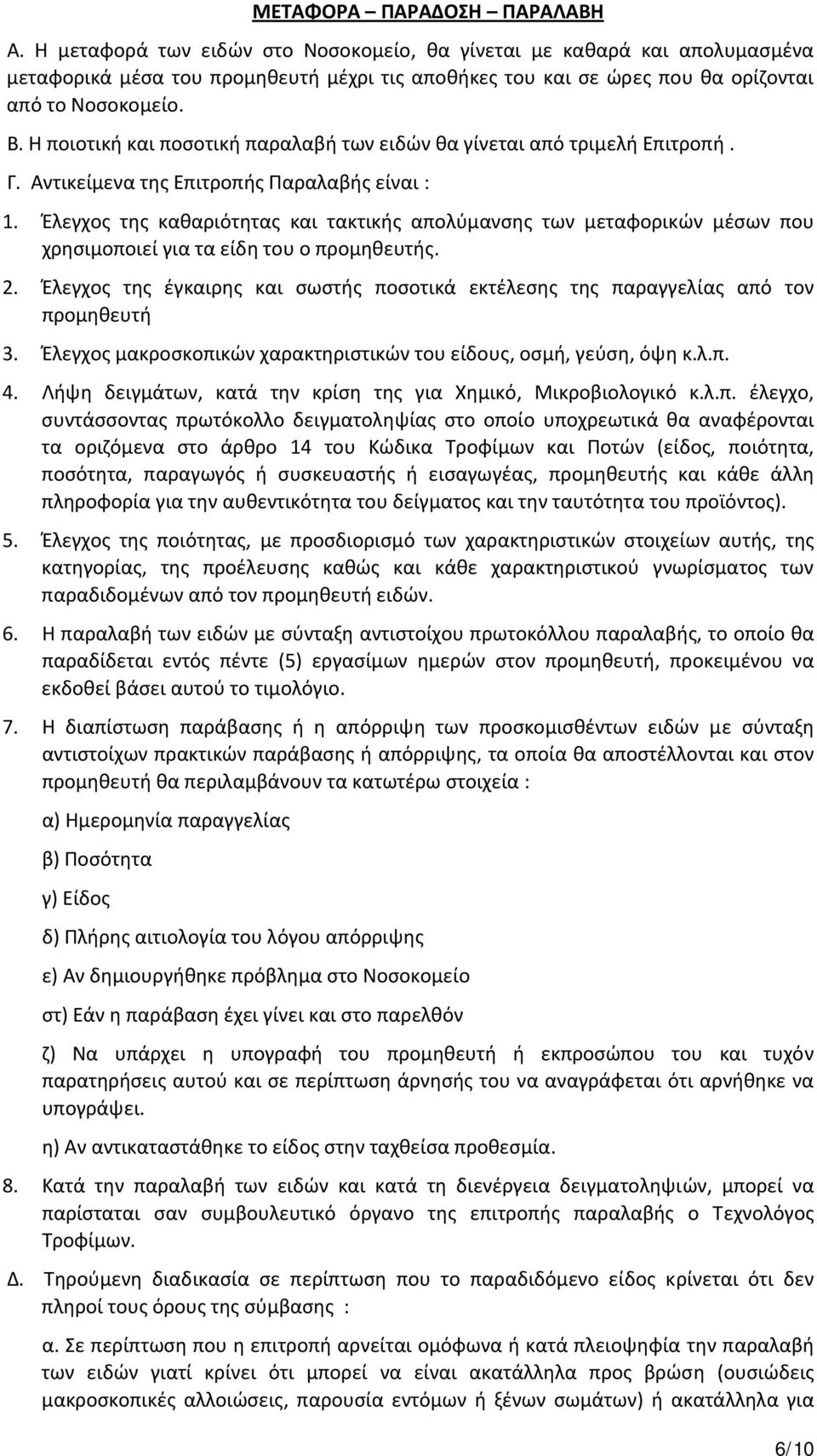 ΜΕΤΑΦΟΡΑ – ΠΑΡΑΔΟΣΗ – ΠΑΡΑΛΑΒΗ

Α. Η μεταφορά των ειδών στο Νοσοκομείο, θα γίνεται με καθαρά και απολυμασμένα μεταφορικά μέσα του προμηθευτή μέχρι τις αποθήκες του και σε ώρες που θα ορίζονται από το Νοσοκομείο.

Β. Η ποιοτική και ποσοτική παραλαβή των ειδών θα γίνεται από τριμελή Επιτροπή .

Γ. Αντικείμενα της Επιτροπής Παραλαβής είναι :

1. Έλεγχος της καθαριότητας και τακτικής απολύμανσης των μεταφορικών μέσων που χρησιμοποιεί για τα είδη του ο προμηθευτής.

2. Έλεγχος της έγκαιρης και σωστής ποσοτικά εκτέλεσης της παραγγελίας από τον προμηθευτή

3. Έλεγχος μακροσκοπικών χαρακτηριστικών του είδους, οσμή, γεύση, όψη κ.λ.π.

4. Λήψη δειγμάτων, κατά την κρίση της για Χημικό, Μικροβιολογικό κ.λ.π. έλεγχο, συντάσσοντας πρωτόκολλο δειγματοληψίας στο οποίο υποχρεωτικά θα αναφέρονται τα οριζόμενα στο άρθρο 14 του Κώδικα Τροφίμων και Ποτών (είδος, ποιότητα, ποσότητα, παραγωγός ή συσκευαστής ή εισαγωγέας, προμηθευτής και κάθε άλλη πληροφορία για την αυθεντικότητα του δείγματος και την ταυτότητα του προϊόντος).

5. Έλεγχος της ποιότητας, με προσδιορισμό των χαρακτηριστικών στοιχείων αυτής, της κατηγορίας, της προέλευσης καθώς και κάθε χαρακτηριστικού γνωρίσματος των παραδιδομένων από τον προμηθευτή ειδών.

6. Η παραλαβή των ειδών με σύνταξη αντιστοίχου πρωτοκόλλου παραλαβής, το οποίο θα παραδίδεται εντός πέντε (5) εργασίμων ημερών στον προμηθευτή, προκειμένου να εκδοθεί βάσει αυτού το τιμολόγιο.

7. Η διαπίστωση παράβασης ή η απόρριψη των προσκομισθέντων ειδών με σύνταξη αντιστοίχων πρακτικών παράβασης ή απόρριψης, τα οποία θα αποστέλλονται και στον προμηθευτή θα περιλαμβάνουν τα κατωτέρω στοιχεία :

α) Ημερομηνία παραγγελίας

β) Ποσότητα

γ) Είδος

δ) Πλήρης αιτιολογία του λόγου απόρριψης

ε) Αν δημιουργήθηκε πρόβλημα στο Νοσοκομείο

στ) Εάν η παράβαση έχει γίνει και στο παρελθόν

ζ) Να υπάρχει η υπογραφή του προμηθευτή ή εκπροσώπου του και τυχόν παρατηρήσεις αυτού και σε περίπτωση άρνησής του να αναγράφεται ότι αρνήθηκε να υπογράψει.

η) Αν αντικαταστάθηκε το είδος στην ταχθείσα προθεσμία.

8. Κατά την παραλαβή των ειδών και κατά τη διενέργεια δειγματοληψιών, μπορεί να παρίσταται σαν συμβουλευτικό όργανο της επιτροπής παραλαβής ο Τεχνολόγος Τροφίμων.

Δ. Τηρούμενη διαδικασία σε περίπτωση που το παραδιδόμενο είδος κρίνεται ότι δεν πληροί τους όρους της σύμβασης :

α. Σε περίπτωση που η επιτροπή αρνείται ομόφωνα ή κατά πλειοψηφία την παραλαβή των ειδών γιατί κρίνει ότι μπορεί να είναι ακατάλληλα προς βρώση (ουσιώδεις μακροσκοπικές αλλοιώσεις, παρουσία εντόμων ή ξένων σωμάτων) ή ακατάλληλα για

6/10